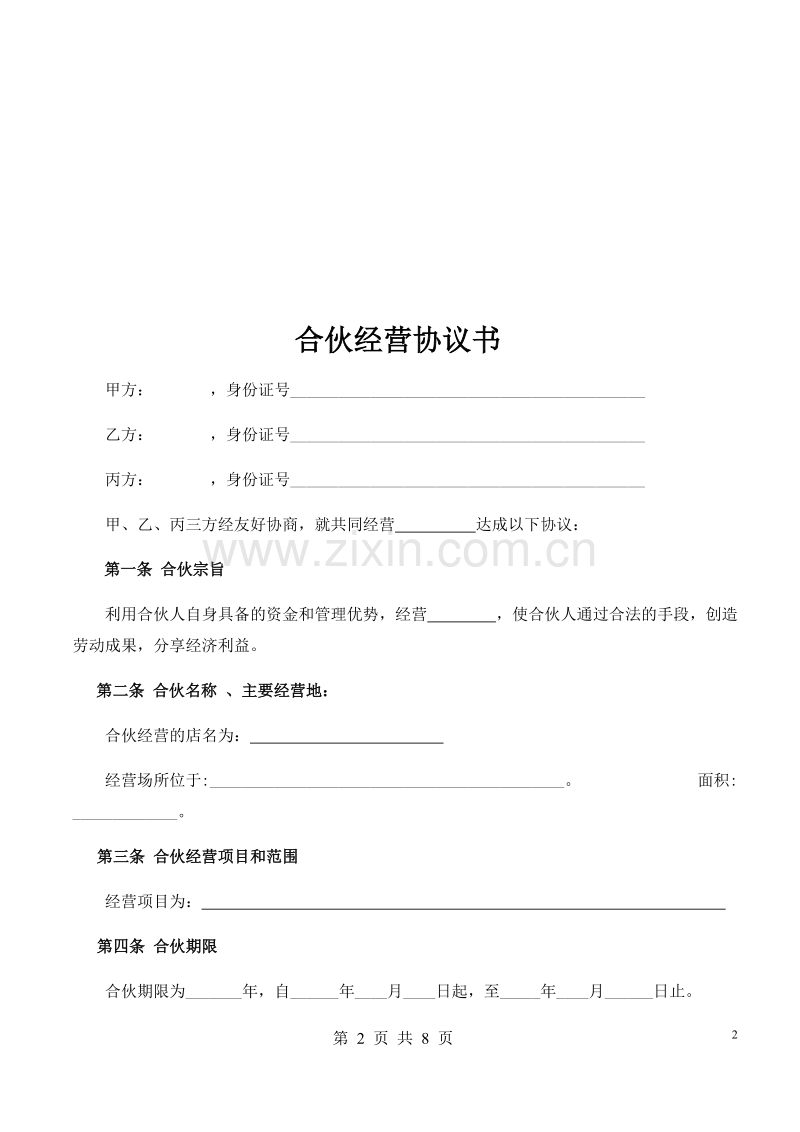 合伙经营协议书

甲方： ，身份证号____

乙方： ，身份证号____

丙方： ，身份证号____

甲、乙、丙三方经友好协商，就共同经营____达成以下协议：

第一条 合伙宗旨

利用合伙人自身具备的资金和管理优势，经营____，使合伙人通过合法的手段，创造劳动成果，分享经济利益。

第二条 合伙名称 、主要经营地：

合伙经营的店名为：____

经营场所位于:____。 面积:____。

第三条 合伙经营项目和范围

经营项目为：____

第四条 合伙期限

合伙期限为____年，自____年____月____日起，至____年____月____日止。

第2页 共8页

2

www.zixin.com.cn